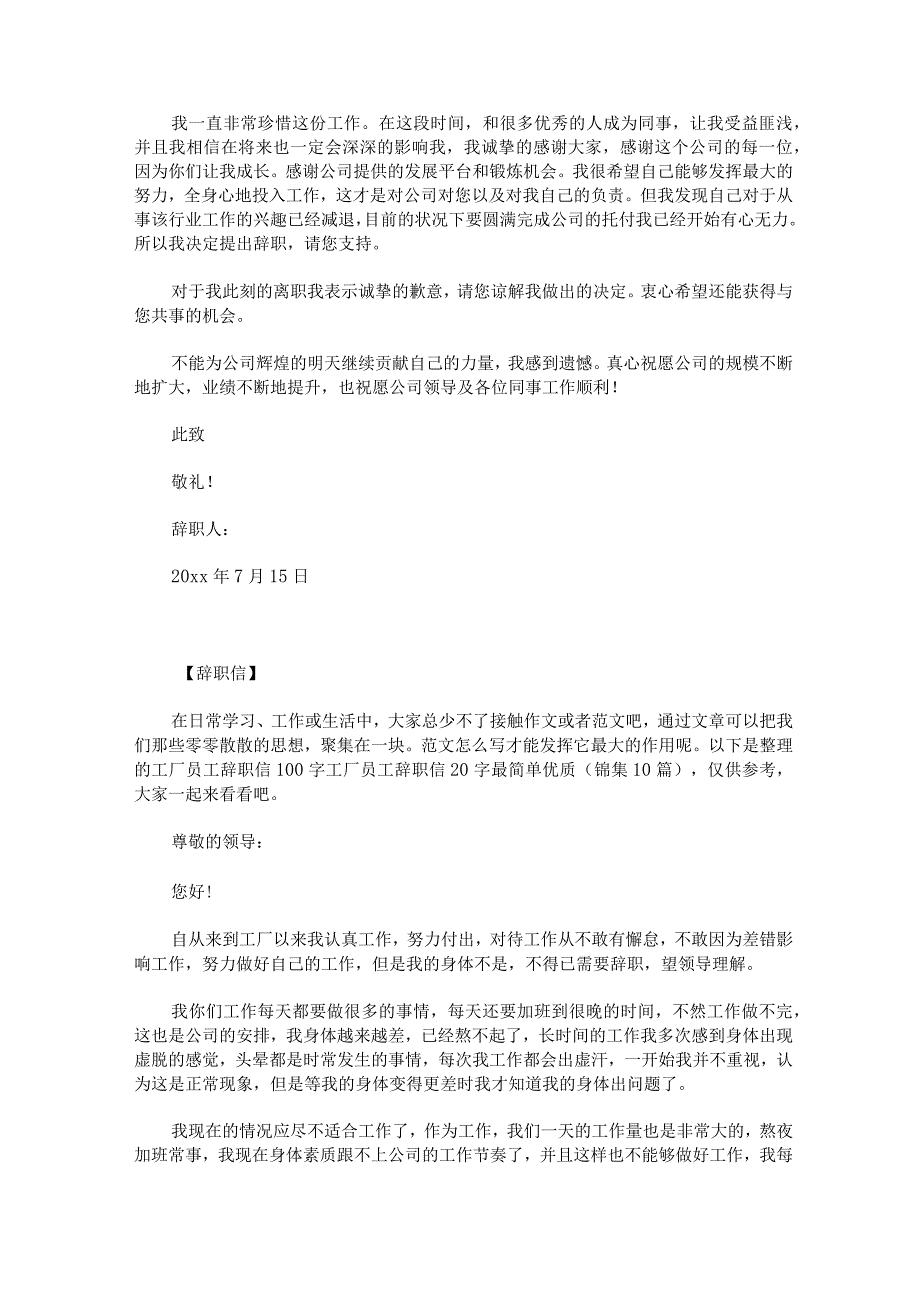 我一直非常珍惜这份工作。在这段时间，和很多优秀的人成为同事，让我受益匪浅，并且我相信在将来也一定会深深的影响我，我诚挚的感谢大家，感谢这个公司的每一位，因为你们让我成长。感谢公司提供的发展平台和锻炼机会。我很希望自己能够发挥最大的努力，全身心地投入工作，这才是对公司对您以及对我自己的负责。但我发现自己对于从事该行业工作的兴趣已经减退，目前的状况下要圆满完成公司的托付我已经开始有心无力。所以我决定提出辞职，请您支持。

对于我此刻的离职我表示诚挚的歉意，请您谅解我做出的决定。衷心希望还能获得与您共事的机会。

不能为公司辉煌的明天继续贡献自己的力量，我感到遗憾。真心祝愿公司的规模不断地扩大，业绩不断地提升，也祝愿公司领导及各位同事工作顺利！

此致

敬礼！

辞职人：

20xx 年 7 月 15 日

【辞职信】

在日常学习、工作或生活中，大家总少不了接触作文或者范文吧，通过文章可以把我们那些零零散散的思想，聚集在一块。范文怎么写才能发挥它最大的作用呢。以下是整理的工厂员工辞职信 100 字工厂员工辞职信 20 字最简单优质（锦集 10 篇），仅供参考，大家一起来看看吧。

尊敬的领导：

您好！

自从来到工厂以来我认真工作，努力付出，对待工作从不敢有懈怠，不敢因为差错影响工作，努力做好自己的工作，但是我的身体不是，不得已需要辞职，望领导理解。

我你们工作每天都要做很多的事情，每天还要加班到很晚的时间，不然工作做不完，这也是公司的安排，我身体越来越差，已经熬不起了，长时间的工作我多次感到身体出现虚脱的感觉，头晕都是时常发生的事情，每次我工作都会出虚汗，一开始我并不重视，认为这是正常现象，但是等我的身体变得更差时我才知道我的身体出问题了。

我现在的情况应尽不适合工作了，作为工作，我们一天的工作量也是非常大的，熬夜加班常事，我现在身体素质跟不上公司的工作节奏了，并且这样也不能够做好工作，我每